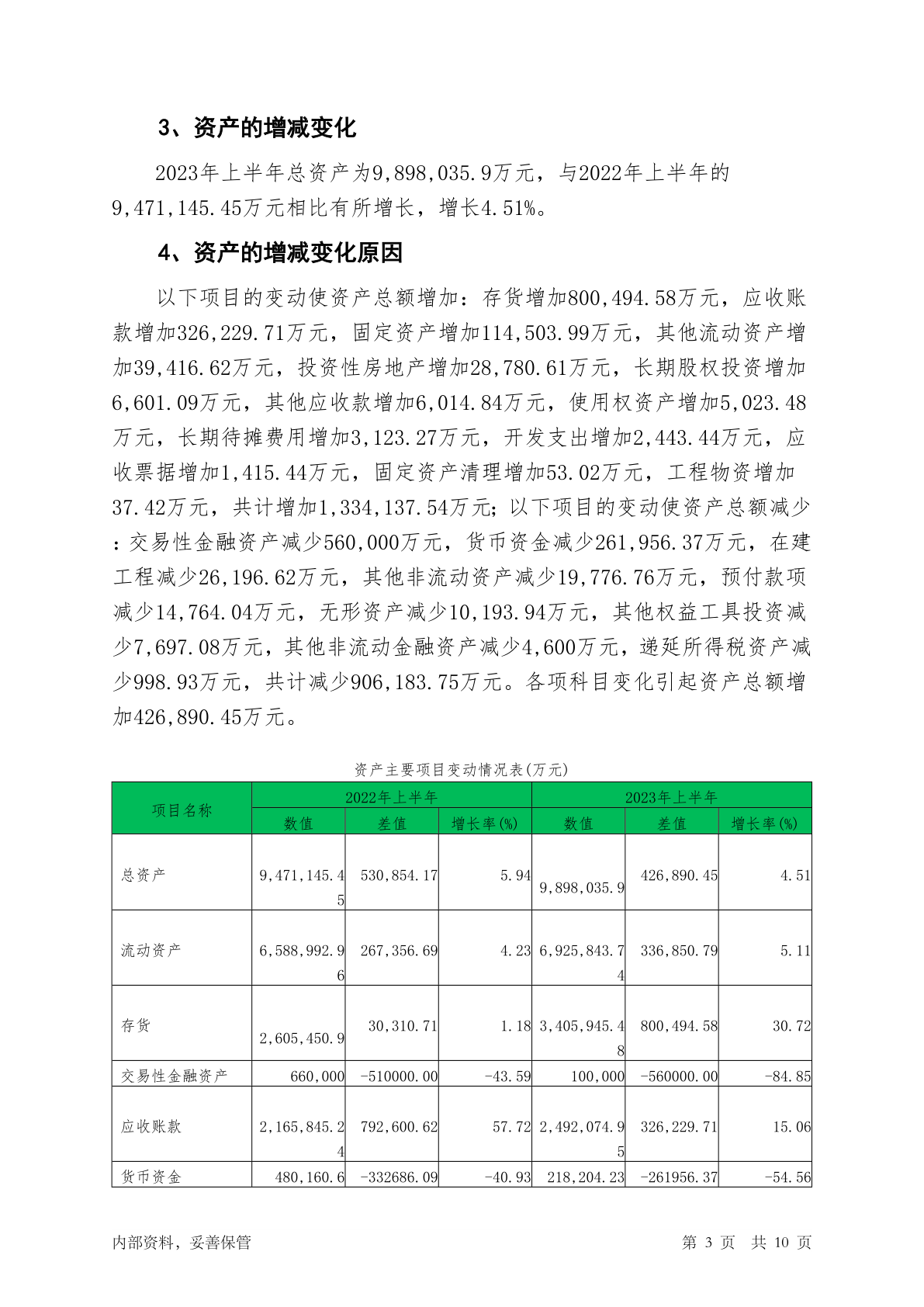 3、资产的增减变化

2023年上半年总资产为9,898,035.9万元，与2022年上半年的9,471,145.45万元相比有所增长，增长4.51%。

4、资产的增减变化原因

以下项目的变动使资产总额增加：存货增加800,494.58万元，应收账款增加326,229.71万元，固定资产增加114,503.99万元，其他流动资产增加39,416.62万元，投资性房地产增加28,780.61万元，长期股权投资增加6,601.09万元，其他应收款增加6,014.84万元，使用权资产增加5,023.48万元，长期待摊费用增加3,123.27万元，开发支出增加2,443.44万元，应收票据增加1,415.44万元，固定资产清理增加53.02万元，工程物资增加37.42万元，共计增加1,334,137.54万元；以下项目的变动使资产总额减少：交易性金融资产减少560,000万元，货币资金减少261,956.37万元，在建工程减少26,196.62万元，其他非流动资产减少19,776.76万元，预付款项减少14,764.04万元，无形资产减少10,193.94万元，其他权益工具投资减少7,697.08万元，其他非流动金融资产减少4,600万元，递延所得税资产减少998.93万元，共计减少906,183.75万元。各项科目变化引起资产总额增加426,890.45万元。

资产主要项目变动情况表(万元)

| 项目名称 | 2022年上半年 | | | 2023年上半年 | | |
|---|---|---|---|---|---|---|
| | 数值 | 差值 | 增长率(%) | 数值 | 差值 | 增长率(%) |
| 总资产 | 9,471,145.45 | 530,854.17 | 5.94 | 9,898,035.9 | 426,890.45 | 4.51 |
| 流动资产 | 6,588,992.96 | 267,356.69 | 4.23 | 6,925,843.74 | 336,850.79 | 5.11 |
| 存货 | 2,605,450.9 | 30,310.71 | 1.18 | 3,405,945.48 | 800,494.58 | 30.72 |
| 交易性金融资产 | 660,000 | -510000.00 | -43.59 | 100,000 | -560000.00 | -84.85 |
| 应收账款 | 2,165,845.24 | 792,600.62 | 57.72 | 2,492,074.95 | 326,229.71 | 15.06 |
| 货币资金 | 480,160.6 | -332686.09 | -40.93 | 218,204.23 | -261956.37 | -54.56 |

内部资料，妥善保管　　第 3 页　共 10 页